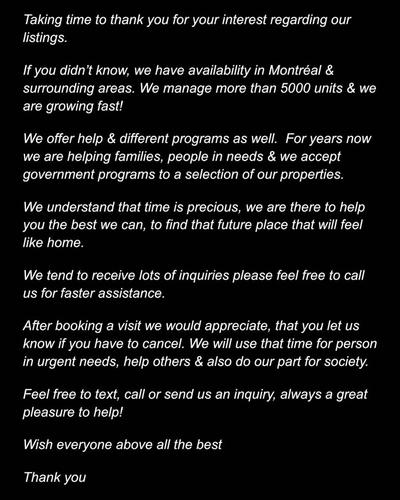 Taking time to thank you for your interest regarding our listings.

If you didn't know, we have availability in Montréal & surrounding areas. We manage more than 5000 units & we are growing fast!

We offer help & different programs as well. For years now we are helping families, people in needs & we accept government programs to a selection of our properties.

We understand that time is precious, we are there to help you the best we can, to find that future place that will feel like home.

We tend to receive lots of inquiries please feel free to call us for faster assistance.

After booking a visit we would appreciate, that you let us know if you have to cancel. We will use that time for person in urgent needs, help others & also do our part for society.

Feel free to text, call or send us an inquiry, always a great pleasure to help!

Wish everyone above all the best

Thank you